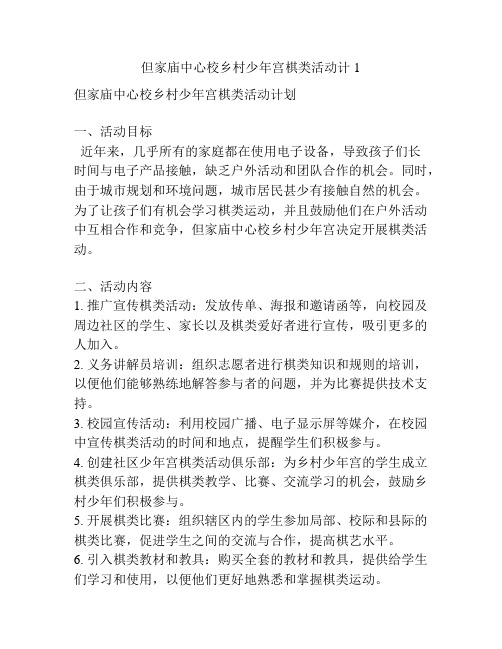 但家庙中心校乡村少年宫棋类活动计 1

但家庙中心校乡村少年宫棋类活动计划

一、活动目标
近年来，几乎所有的家庭都在使用电子设备，导致孩子们长时间与电子产品接触，缺乏户外活动和团队合作的机会。同时，由于城市规划和环境问题，城市居民甚少有接触自然的机会。为了让孩子们有机会学习棋类运动，并且鼓励他们在户外活动中互相合作和竞争，但家庙中心校乡村少年宫决定开展棋类活动。

二、活动内容
1. 推广宣传棋类活动：发放传单、海报和邀请函等，向校园及周边社区的学生、家长以及棋类爱好者进行宣传，吸引更多的人加入。
2. 义务讲解员培训：组织志愿者进行棋类知识和规则的培训，以便他们能够熟练地解答参与者的问题，并为比赛提供技术支持。
3. 校园宣传活动：利用校园广播、电子显示屏等媒介，在校园中宣传棋类活动的时间和地点，提醒学生们积极参与。
4. 创建社区少年宫棋类活动俱乐部：为乡村少年宫的学生成立棋类俱乐部，提供棋类教学、比赛、交流学习的机会，鼓励乡村少年们积极参与。
5. 开展棋类比赛：组织辖区内的学生参加局部、校际和县际的棋类比赛，促进学生之间的交流与合作，提高棋艺水平。
6. 引入棋类教材和教具：购买全套的教材和教具，提供给学生们学习和使用，以便他们更好地熟悉和掌握棋类运动。